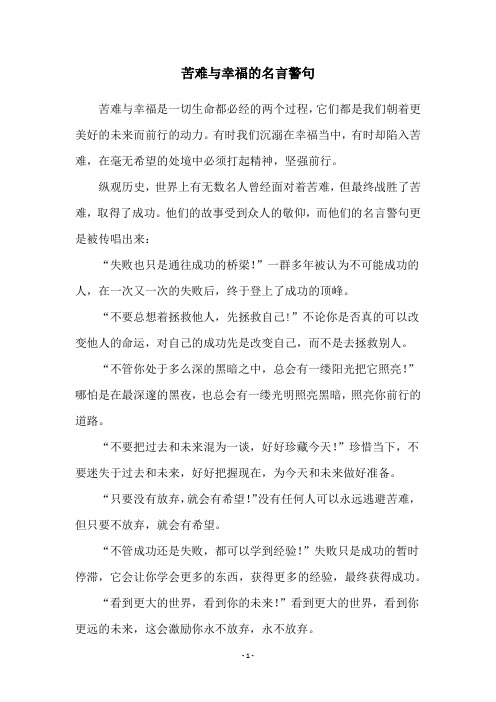 苦难与幸福的名言警句

苦难与幸福是一切生命都必经的两个过程，它们都是我们朝着更美好的未来而前行的动力。有时我们沉溺在幸福当中，有时却陷入苦难，在毫无希望的处境中必须打起精神，坚强前行。

纵观历史，世界上有无数名人曾经面对着苦难，但最终战胜了苦难，取得了成功。他们的故事受到众人的敬仰，而他们的名言警句更是被传唱出来：

“失败也只是通往成功的桥梁！”一群多年被认为不可能成功的人，在一次又一次的失败后，终于登上了成功的顶峰。

“不要总想着拯救他人，先拯救自己！”不论你是否真的可以改变他人的命运，对自己的成功先是改变自己，而不是去拯救别人。

“不管你处于多么深的黑暗之中，总会有一缕阳光把它照亮！”哪怕是在最深邃的黑夜，也总会有一缕光明照亮黑暗，照亮你前行的道路。

“不要把过去和未来混为一谈，好好珍藏今天！”珍惜当下，不要迷失于过去和未来，好好把握现在，为今天和未来做好准备。

“只要没有放弃，就会有希望！”没有任何人可以永远逃避苦难，但只要不放弃，就会有希望。

“不管成功还是失败，都可以学到经验！”失败只是成功的暂时停滞，它会让你学会更多的东西，获得更多的经验，最终获得成功。

“看到更大的世界，看到你的未来！”看到更大的世界，看到你更远的未来，这会激励你永不放弃，永不放弃。

- 1 -